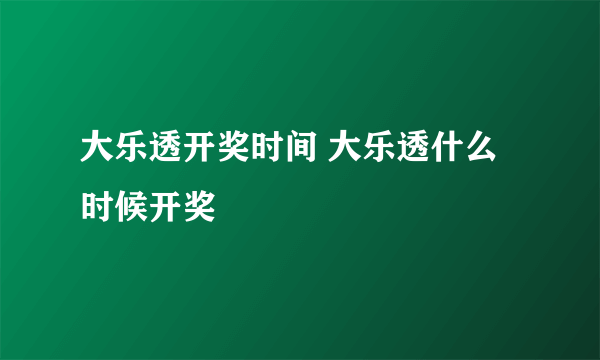 大乐透开奖时间 大乐透什么时候开奖